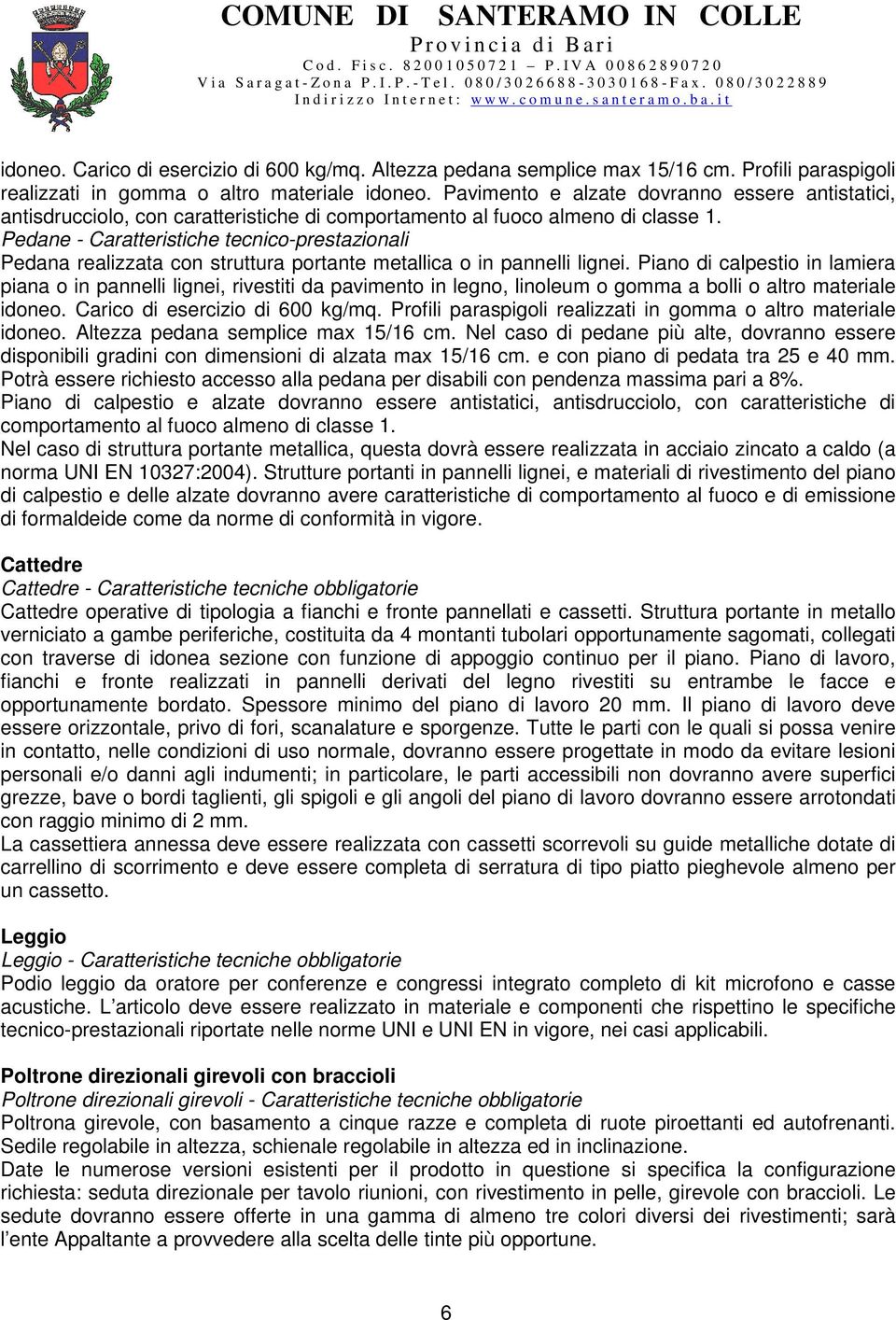 COMUNE DI SANTERAMO IN COLLE
Provincia di Bari
Cod. Fisc. 82001050721 – P.IVA 00862890720
Via Saragat-Zona P.I.P.-Tel. 080/3026688-3030168-Fax. 080/3022889
Indirizzo Internet: www.comune.santeramo.ba.it

idoneo. Carico di esercizio di 600 kg/mq. Altezza pedana semplice max 15/16 cm. Profili paraspigoli realizzati in gomma o altro materiale idoneo. Pavimento e alzate dovranno essere antistatici, antisdrucciolo, con caratteristiche di comportamento al fuoco almeno di classe 1.
Pedane - Caratteristiche tecnico-prestazionali
Pedana realizzata con struttura portante metallica o in pannelli lignei. Piano di calpestio in lamiera piana o in pannelli lignei, rivestiti da pavimento in legno, linoleum o gomma a bolli o altro materiale idoneo. Carico di esercizio di 600 kg/mq. Profili paraspigoli realizzati in gomma o altro materiale idoneo. Altezza pedana semplice max 15/16 cm. Nel caso di pedane più alte, dovranno essere disponibili gradini con dimensioni di alzata max 15/16 cm. e con piano di pedata tra 25 e 40 mm. Potrà essere richiesto accesso alla pedana per disabili con pendenza massima pari a 8%.
Piano di calpestio e alzate dovranno essere antistatici, antisdrucciolo, con caratteristiche di comportamento al fuoco almeno di classe 1.
Nel caso di struttura portante metallica, questa dovrà essere realizzata in acciaio zincato a caldo (a norma UNI EN 10327:2004). Strutture portanti in pannelli lignei, e materiali di rivestimento del piano di calpestio e delle alzate dovranno avere caratteristiche di comportamento al fuoco e di emissione di formaldeide come da norme di conformità in vigore.

Cattedre
Cattedre - Caratteristiche tecniche obbligatorie
Cattedre operative di tipologia a fianchi e fronte pannellati e cassetti. Struttura portante in metallo verniciato a gambe periferiche, costituita da 4 montanti tubolari opportunamente sagomati, collegati con traverse di idonea sezione con funzione di appoggio continuo per il piano. Piano di lavoro, fianchi e fronte realizzati in pannelli derivati del legno rivestiti su entrambe le facce e opportunamente bordato. Spessore minimo del piano di lavoro 20 mm. Il piano di lavoro deve essere orizzontale, privo di fori, scanalature e sporgenze. Tutte le parti con le quali si possa venire in contatto, nelle condizioni di uso normale, dovranno essere progettate in modo da evitare lesioni personali e/o danni agli indumenti; in particolare, le parti accessibili non dovranno avere superfici grezze, bave o bordi taglienti, gli spigoli e gli angoli del piano di lavoro dovranno essere arrotondati con raggio minimo di 2 mm.
La cassettiera annessa deve essere realizzata con cassetti scorrevoli su guide metalliche dotate di carrellino di scorrimento e deve essere completa di serratura di tipo piatto pieghevole almeno per un cassetto.

Leggio
Leggio - Caratteristiche tecniche obbligatorie
Podio leggio da oratore per conferenze e congressi integrato completo di kit microfono e casse acustiche. L’articolo deve essere realizzato in materiale e componenti che rispettino le specifiche tecnico-prestazionali riportate nelle norme UNI e UNI EN in vigore, nei casi applicabili.

Poltrone direzionali girevoli con braccioli
Poltrone direzionali girevoli - Caratteristiche tecniche obbligatorie
Poltrona girevole, con basamento a cinque razze e completa di ruote piroettanti ed autofrenanti. Sedile regolabile in altezza, schienale regolabile in altezza ed in inclinazione.
Date le numerose versioni esistenti per il prodotto in questione si specifica la configurazione richiesta: seduta direzionale per tavolo riunioni, con rivestimento in pelle, girevole con braccioli. Le sedute dovranno essere offerte in una gamma di almeno tre colori diversi dei rivestimenti; sarà l’ente Appaltante a provvedere alla scelta delle tinte più opportune.

6